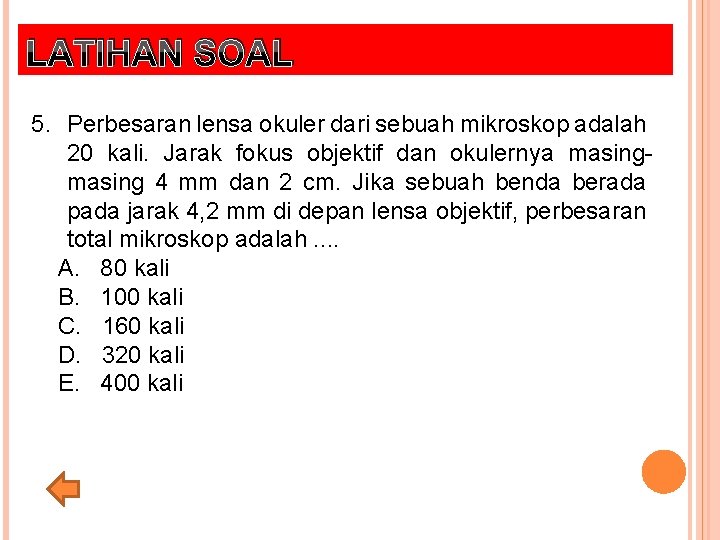 LATIHAN SOAL

5. Perbesaran lensa okuler dari sebuah mikroskop adalah 20 kali. Jarak fokus objektif dan okulernya masing-masing 4 mm dan 2 cm. Jika sebuah benda berada pada jarak 4,2 mm di depan lensa objektif, perbesaran total mikroskop adalah ....
A. 80 kali
B. 100 kali
C. 160 kali
D. 320 kali
E. 400 kali